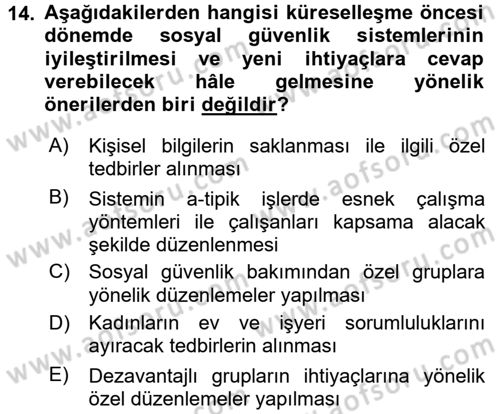 14. Aşağıdakilerden hangisi küreselleşme öncesi dönemde sosyal güvenlik sistemlerinin iyileştirilmesi ve yeni ihtiyaçlara cevap verebilecek hâle gelmesine yönelik önerilerden biri değildir?

A) Kişisel bilgilerin saklanması ile ilgili özel tedbirler alınması

B) Sistemin a-tipik işlerde esnek çalışma yöntemleri ile çalışanları kapsama alacak şekilde düzenlenmesi

C) Sosyal güvenlik bakımından özel gruplara yönelik düzenlemeler yapılması

D) Kadınların ev ve işyeri sorumluluklarını ayıracak tedbirlerin alınması

E) Dezavantajlı grupların ihtiyaçlarına yönelik özel düzenlemeler yapılması

www.aofsoru.com